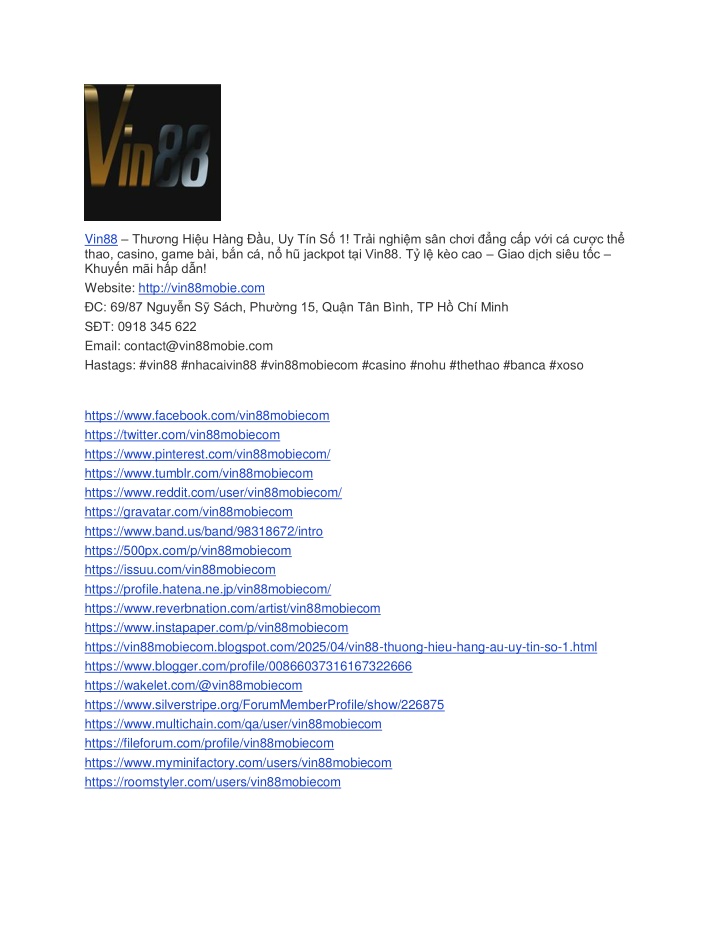 Vin88

Vin88 – Thương Hiệu Hàng Đầu, Uy Tín Số 1! Trải nghiệm sân chơi đẳng cấp với cá cược thể thao, casino, game bài, bắn cá, nổ hũ jackpot tại Vin88. Tỷ lệ kèo cao – Giao dịch siêu tốc – Khuyến mãi hấp dẫn!
Website: http://vin88mobie.com
ĐC: 69/87 Nguyễn Sỹ Sách, Phường 15, Quận Tân Bình, TP Hồ Chí Minh
SĐT: 0918 345 622
Email: contact@vin88mobie.com
Hastags: #vin88 #nhacaivin88 #vin88mobiecom #casino #nohu #thethao #banca #xoso

https://www.facebook.com/vin88mobiecom
https://twitter.com/vin88mobiecom
https://www.pinterest.com/vin88mobiecom/
https://www.tumblr.com/vin88mobiecom
https://www.reddit.com/user/vin88mobiecom/
https://gravatar.com/vin88mobiecom
https://www.band.us/band/98318672/intro
https://500px.com/p/vin88mobiecom
https://issuu.com/vin88mobiecom
https://profile.hatena.ne.jp/vin88mobiecom/
https://www.reverbnation.com/artist/vin88mobiecom
https://www.instapaper.com/p/vin88mobiecom
https://vin88mobiecom.blogspot.com/2025/04/vin88-thuong-hieu-hang-au-uy-tin-so-1.html
https://www.blogger.com/profile/00866037316167322666
https://wakelet.com/@vin88mobiecom
https://www.silverstripe.org/ForumMemberProfile/show/226875
https://www.multichain.com/qa/user/vin88mobiecom
https://fileforum.com/profile/vin88mobiecom
https://www.myminifactory.com/users/vin88mobiecom
https://roomstyler.com/users/vin88mobiecom